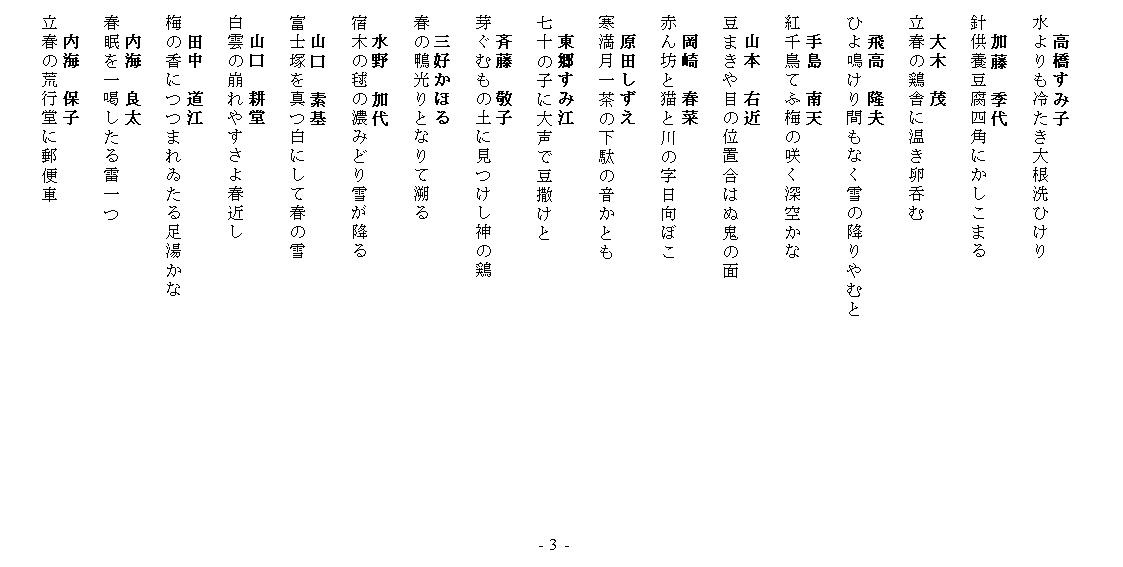 高橋すみ子
水よりも冷たき大根洗ひけり

加藤 季代
針供養豆腐四角にかしこまる

大木 茂
立春の鶏舎に温き卵呑む

飛高 隆夫
ひよ鳴けり間もなく雪の降りやむと

手島 南天
紅千鳥てふ梅の咲く深空かな

山本 右近
豆まきや目の位置合はぬ鬼の面

岡崎 春菜
赤ん坊と猫と川の字日向ぼこ

原田しずえ
寒満月一茶の下駄の音かとも

東郷すみ江
七十の子に大声で豆撒けと

斉藤 敬子
芽ぐむもの土に見つけし神の鶏

三好かほる
春の鴨光りとなりて溯る

水野 加代
宿木の毬の濃みどり雪が降る

山口 素基
富士塚を真つ白にして春の雪

山口 耕堂
白雲の崩れやすさよ春近し

田中 道江
梅の香につつまれゐたる足湯かな

内海 良太
春眠を一喝したる雷一つ

内海 保子
立春の荒行堂に郵便車

- 3 -